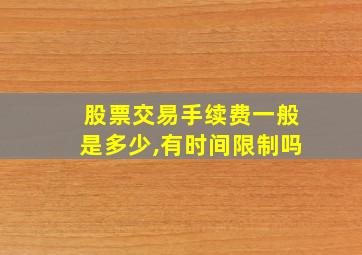 股票交易手续费一般是多少,有时间限制吗